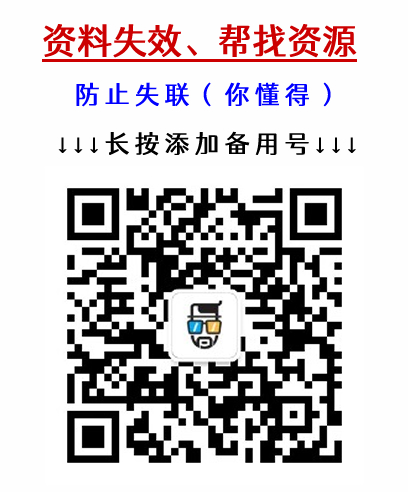 资料失效、帮找资源

防止失联（你懂得）

↓↓↓长按添加备用号↓↓↓